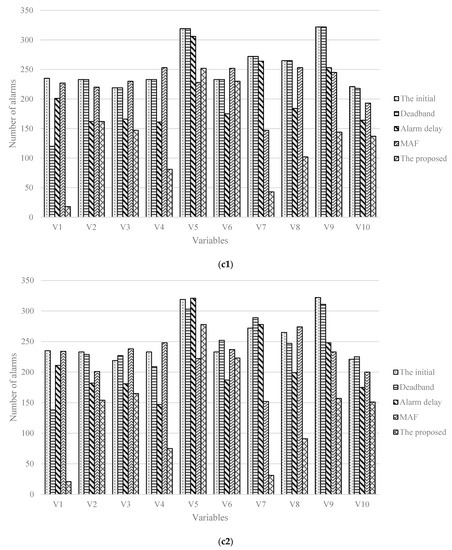 350
300
250
200
150
100
50
0
Number of alarms
V1 V2 V3 V4 V5 V6 V7 V8 V9 V10
Variables
The initial
Deadband
Alarm delay
MAF
The proposed

(c1)

350
300
250
200
150
100
50
0
Number of alarms
V1 V2 V3 V4 V5 V6 V7 V8 V9 V10
Variables
The initial
Deadband
Alarm delay
MAF
The proposed

(c2)